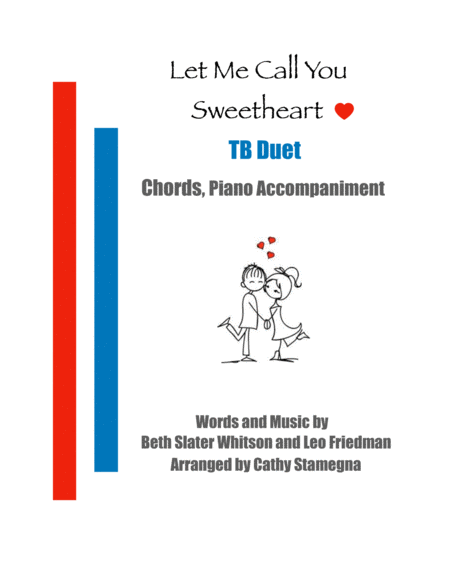 Let Me Call You
Sweetheart

TB Duet

Chords, Piano Accompaniment

Words and Music by
Beth Slater Whitson and Leo Friedman
Arranged by Cathy Stamegna